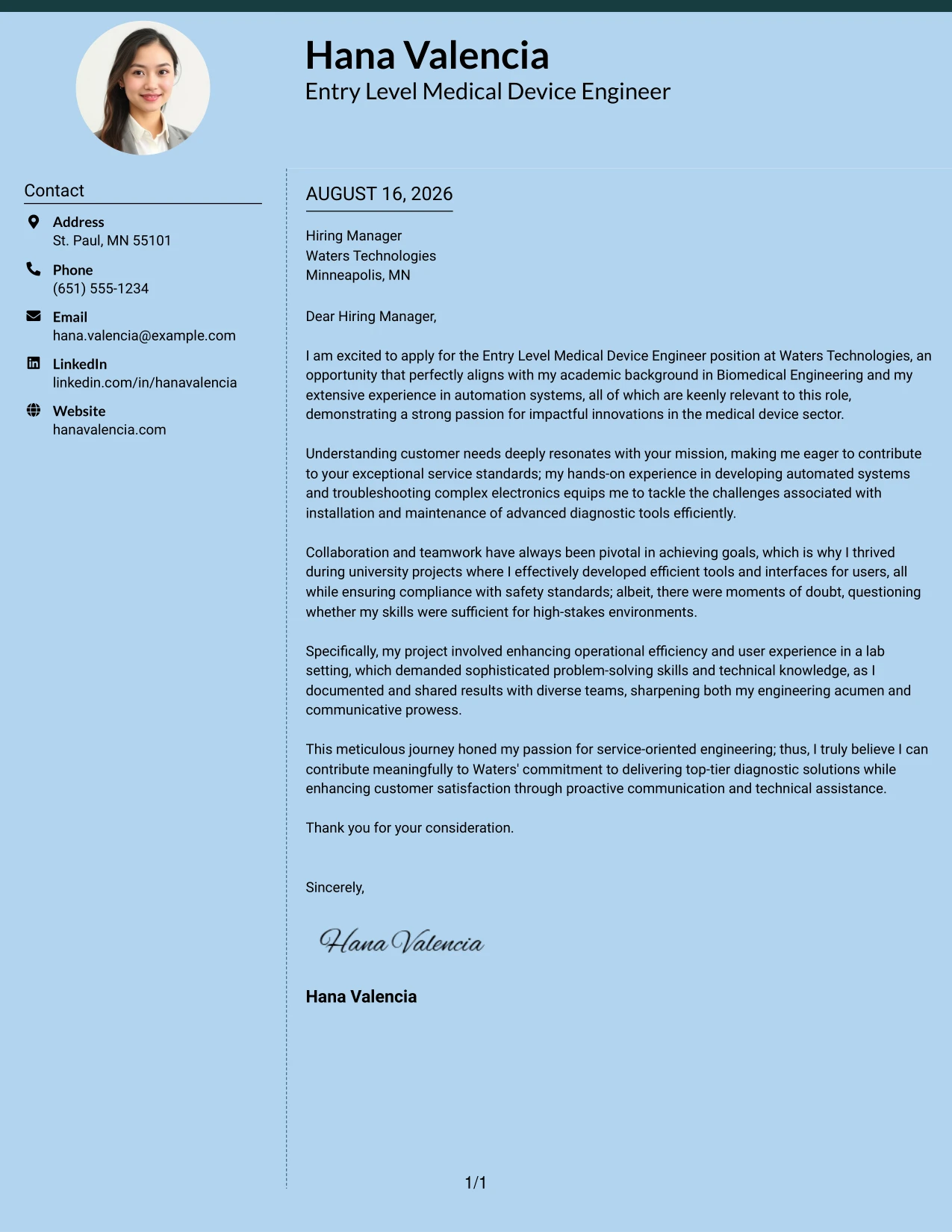 Hana Valencia
Entry Level Medical Device Engineer

Contact

Address
St. Paul, MN 55101

Phone
(651) 555-1234

Email
hana.valencia@example.com

LinkedIn
linkedin.com/in/hanavalencia

Website
hanavalencia.com

AUGUST 16, 2026

Hiring Manager
Waters Technologies
Minneapolis, MN

Dear Hiring Manager,

I am excited to apply for the Entry Level Medical Device Engineer position at Waters Technologies, an opportunity that perfectly aligns with my academic background in Biomedical Engineering and my extensive experience in automation systems, all of which are keenly relevant to this role, demonstrating a strong passion for impactful innovations in the medical device sector.

Understanding customer needs deeply resonates with your mission, making me eager to contribute to your exceptional service standards; my hands-on experience in developing automated systems and troubleshooting complex electronics equips me to tackle the challenges associated with installation and maintenance of advanced diagnostic tools efficiently.

Collaboration and teamwork have always been pivotal in achieving goals, which is why I thrived during university projects where I effectively developed efficient tools and interfaces for users, all while ensuring compliance with safety standards; albeit, there were moments of doubt, questioning whether my skills were sufficient for high-stakes environments.

Specifically, my project involved enhancing operational efficiency and user experience in a lab setting, which demanded sophisticated problem-solving skills and technical knowledge, as I documented and shared results with diverse teams, sharpening both my engineering acumen and communicative prowess.

This meticulous journey honed my passion for service-oriented engineering; thus, I truly believe I can contribute meaningfully to Waters' commitment to delivering top-tier diagnostic solutions while enhancing customer satisfaction through proactive communication and technical assistance.

Thank you for your consideration.

Sincerely,

Hana Valencia

Hana Valencia

1/1